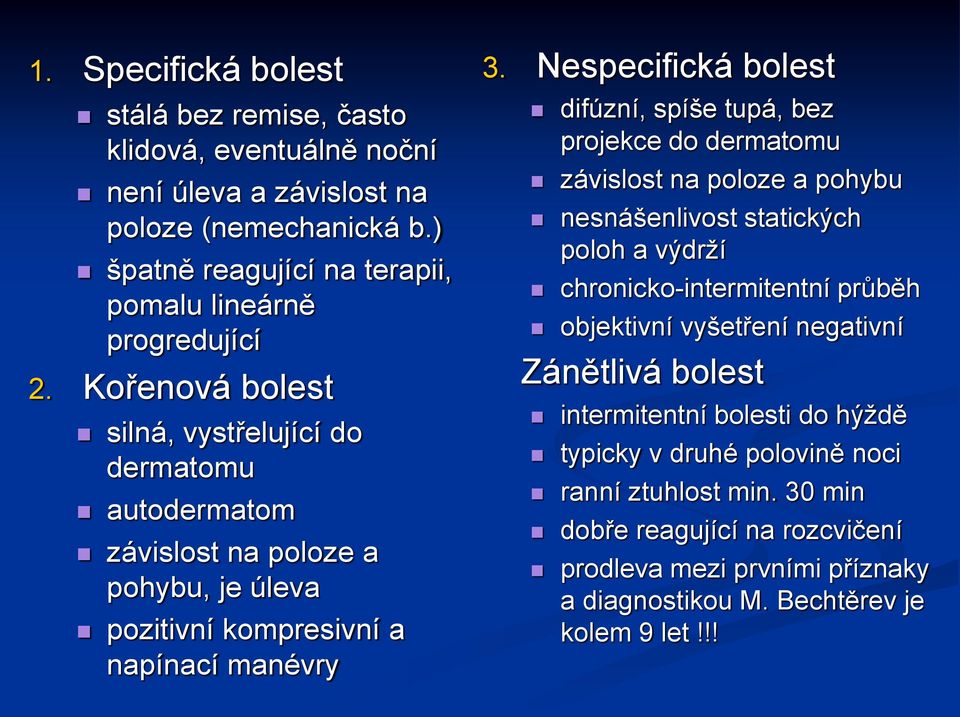 1. Specifická bolest

- stálá bez remise, často klidová, eventuálně noční
- není úleva a závislost na poloze (nemechanická b.)
- špatně reagující na terapii, pomalu lineárně progredující

2. Kořenová bolest

- silná, vystřelující do dermatomu
- autodermatom
- závislost na poloze a pohybu, je úleva
- pozitivní kompresivní a napínací manévry

3. Nespecifická bolest

- difúzní, spíše tupá, bez projekce do dermatomu
- závislost na poloze a pohybu
- nesnášenlivost statických poloh a výdrží
- chronicko-intermitentní průběh
- objektivní vyšetření negativní

Zánětlivá bolest

- intermitentní bolesti do hýždě
- typicky v druhé polovině noci
- ranní ztuhlost min. 30 min
- dobře reagující na rozcvičení
- prodleva mezi prvními příznaky a diagnostikou M. Bechtěrev je kolem 9 let !!!